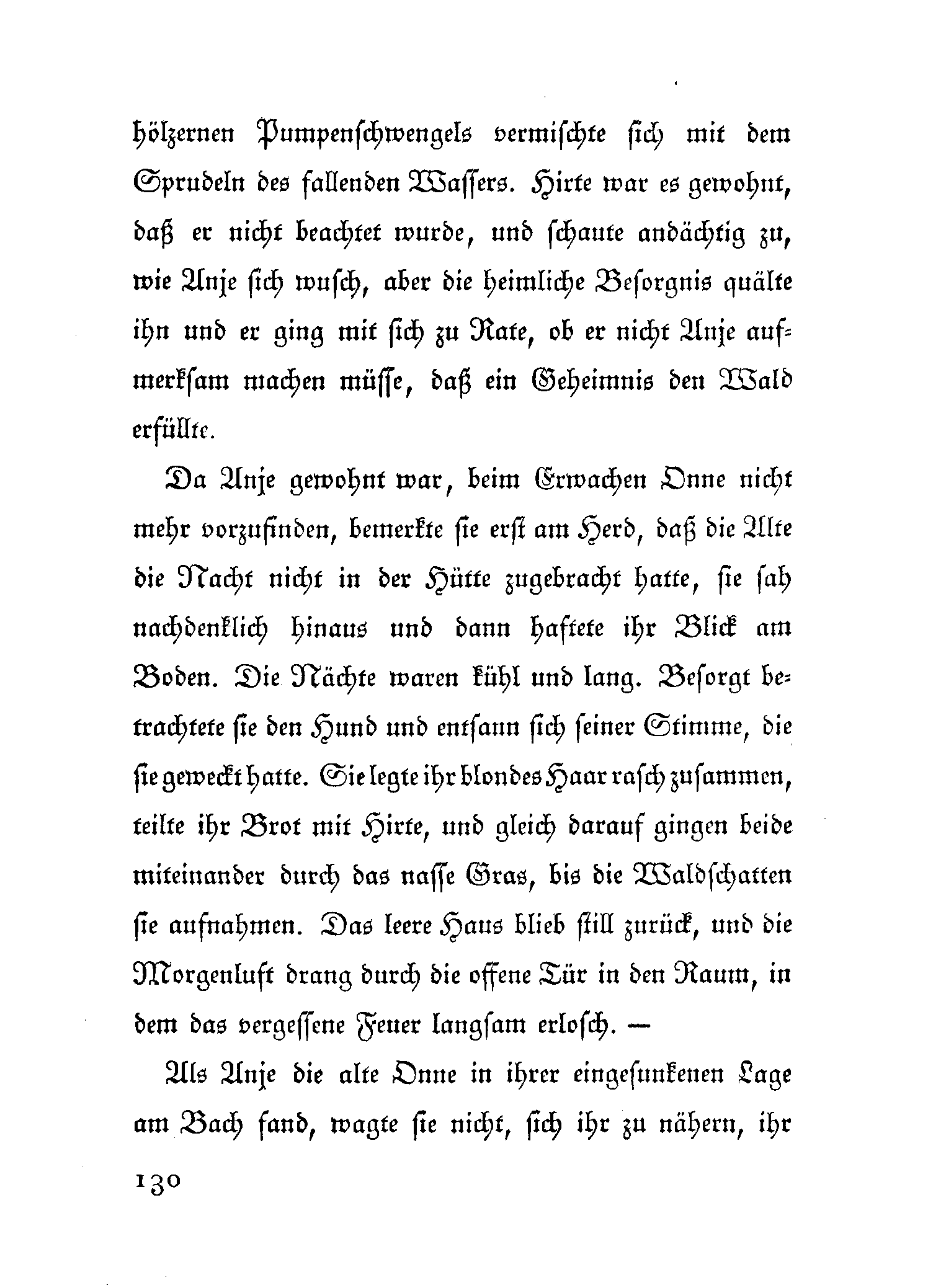 hölzernen Pumpenschwengels vermischte sich mit dem Sprudeln des fallenden Wassers. Hirte war es gewohnt, daß er nicht beachtet wurde, und schaute andächtig zu, wie Anje sich wusch, aber die heimliche Besorgnis quälte ihn und er ging mit sich zu Rate, ob er nicht Anje aufmerksam machen müsse, daß ein Geheimnis den Wald erfüllte.

Da Anje gewohnt war, beim Erwachen Onne nicht mehr vorzufinden, bemerkte sie erst am Herd, daß die Alte die Nacht nicht in der Hütte zugebracht hatte, sie sah nachdenklich hinaus und dann haftete ihr Blick am Boden. Die Nächte waren kühl und lang. Besorgt betrachtete sie den Hund und entsann sich seiner Stimme, die sie geweckt hatte. Sie legte ihr blondes Haar rasch zusammen, teilte ihr Brot mit Hirte, und gleich darauf gingen beide miteinander durch das nasse Gras, bis die Waldschatten sie aufnahmen. Das leere Haus blieb still zurück, und die Morgenluft drang durch die offene Tür in den Raum, in dem das vergessene Feuer langsam erlosch. —

Als Anje die alte Onne in ihrer eingesunkenen Lage am Bach fand, wagte sie nicht, sich ihr zu nähern, ihr

130